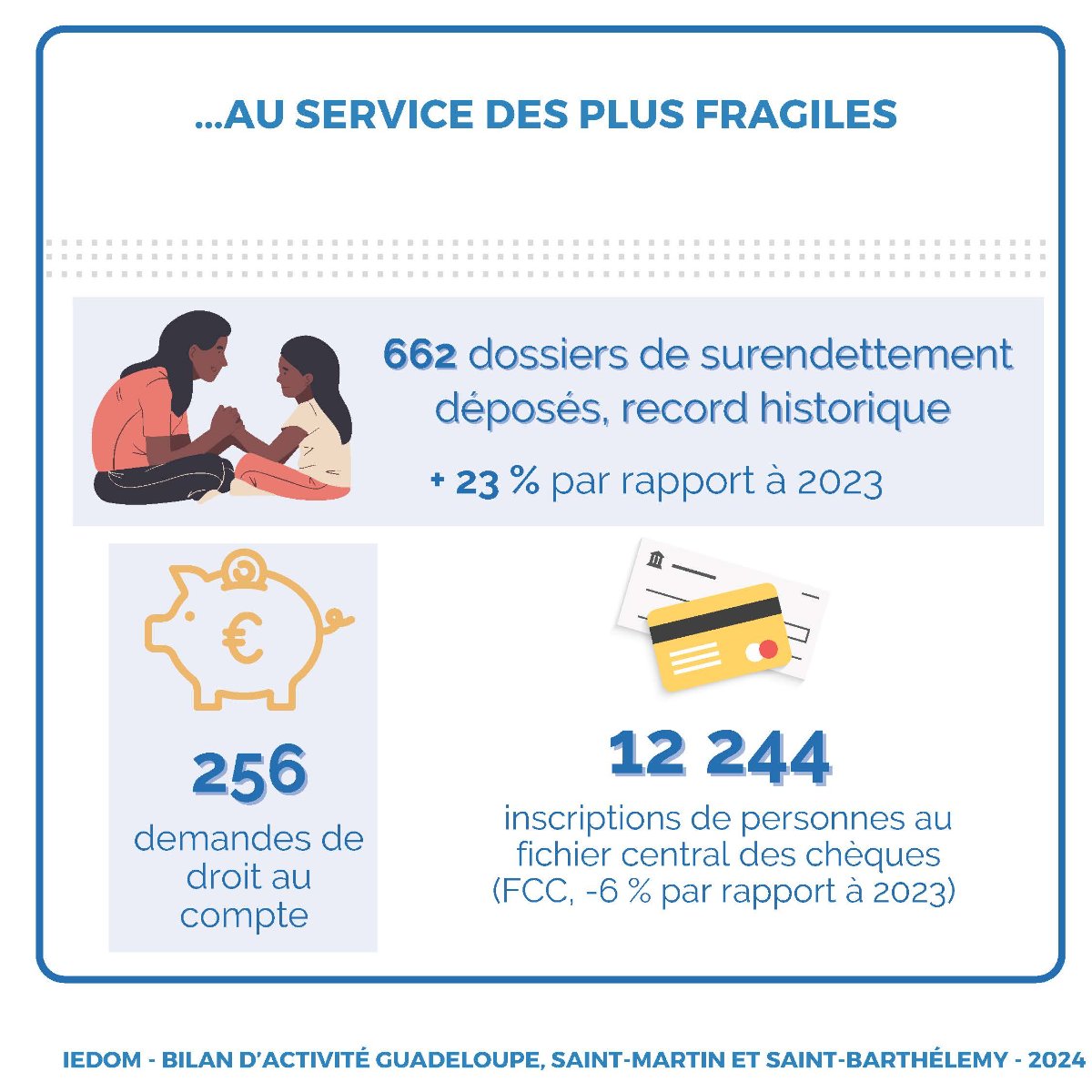 ...AU SERVICE DES PLUS FRAGILES

662 dossiers de surendettement déposés, record historique

+ 23 % par rapport à 2023

256

demandes de droit au compte

12 244

inscriptions de personnes au fichier central des chèques (FCC, -6 % par rapport à 2023)

IEDOM - BILAN D'ACTIVITÉ GUADELOUPE, SAINT-MARTIN ET SAINT-BARTHÉLEMY - 2024